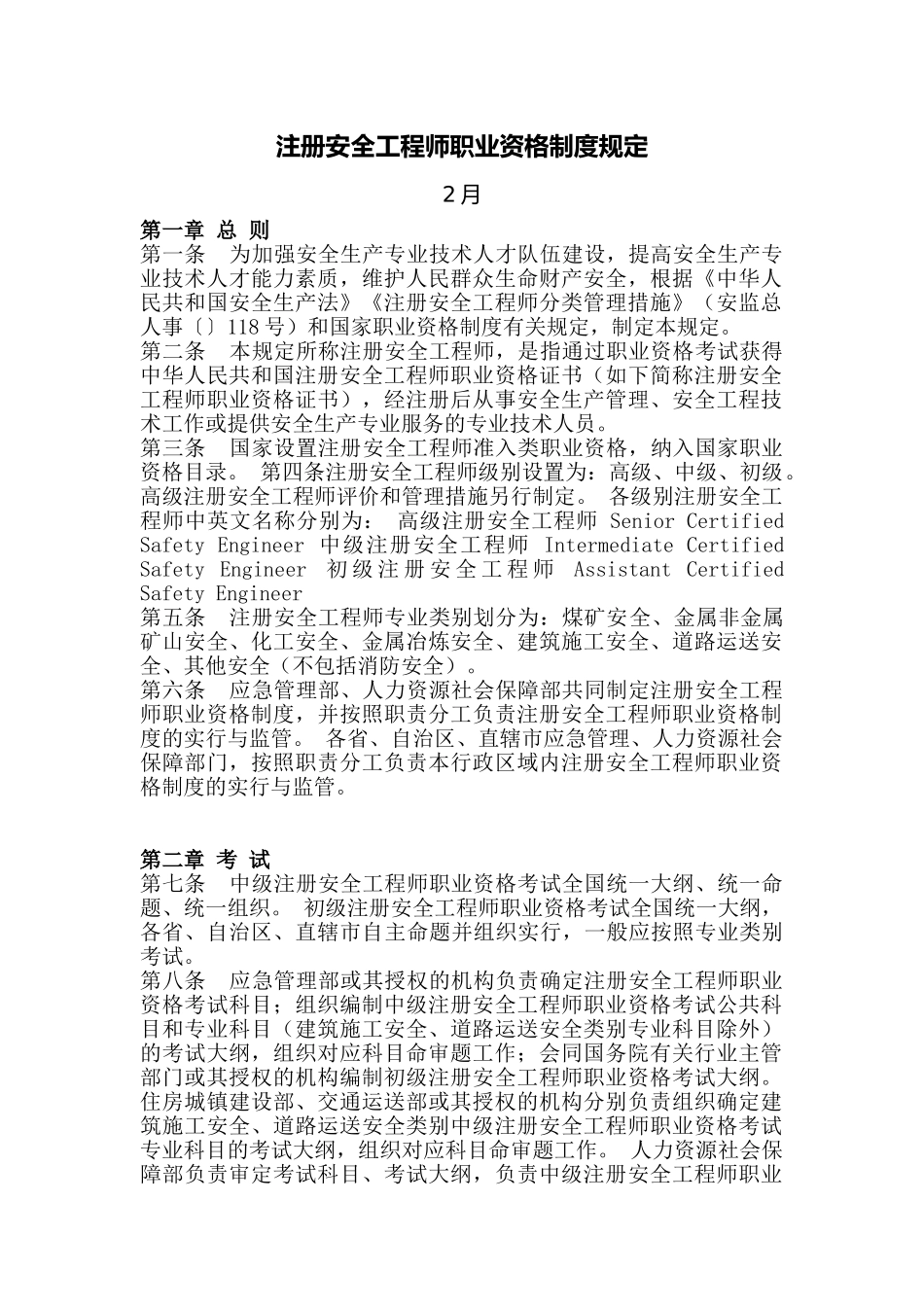 注册安全工程师职业资格制度规定

2月

第一章 总 则
第一条 为加强安全生产专业技术人才队伍建设，提高安全生产专业技术人才能力素质，维护人民群众生命财产安全，根据《中华人民共和国安全生产法》《注册安全工程师分类管理措施》（安监总人事〔〕118号）和国家职业资格制度有关规定，制定本规定。
第二条 本规定所称注册安全工程师，是指通过职业资格考试获得中华人民共和国注册安全工程师职业资格证书（如下简称注册安全工程师职业资格证书），经注册后从事安全生产管理、安全工程技术工作或提供安全生产专业服务的专业技术人员。
第三条 国家设置注册安全工程师准入类职业资格，纳入国家职业资格目录。 第四条注册安全工程师级别设置为：高级、中级、初级。高级注册安全工程师评价和管理措施另行制定。 各级别注册安全工程师中英文名称分别为： 高级注册安全工程师 Senior Certified Safety Engineer 中级注册安全工程师 Intermediate Certified Safety Engineer 初级注册安全工程师 Assistant Certified Safety Engineer
第五条 注册安全工程师专业类别划分为：煤矿安全、金属非金属矿山安全、化工安全、金属冶炼安全、建筑施工安全、道路运送安全、其他安全（不包括消防安全）。
第六条 应急管理部、人力资源社会保障部共同制定注册安全工程师职业资格制度，并按照职责分工负责注册安全工程师职业资格制度的实行与监管。 各省、自治区、直辖市应急管理、人力资源社会保障部门，按照职责分工负责本行政区域内注册安全工程师职业资格制度的实行与监管。

第二章 考 试
第七条 中级注册安全工程师职业资格考试全国统一大纲、统一命题、统一组织。 初级注册安全工程师职业资格考试全国统一大纲，各省、自治区、直辖市自主命题并组织实行，一般应按照专业类别考试。
第八条 应急管理部或其授权的机构负责确定注册安全工程师职业资格考试科目；组织编制中级注册安全工程师职业资格考试公共科目和专业科目（建筑施工安全、道路运送安全类别专业科目除外）的考试大纲，组织对应科目命审题工作；会同国务院有关行业主管部门或其授权的机构编制初级注册安全工程师职业资格考试大纲。 住房城镇建设部、交通运送部或其授权的机构分别负责组织确定建筑施工安全、道路运送安全类别中级注册安全工程师职业资格考试专业科目的考试大纲，组织对应科目命审题工作。 人力资源社会保障部负责审定考试科目、考试大纲，负责中级注册安全工程师职业